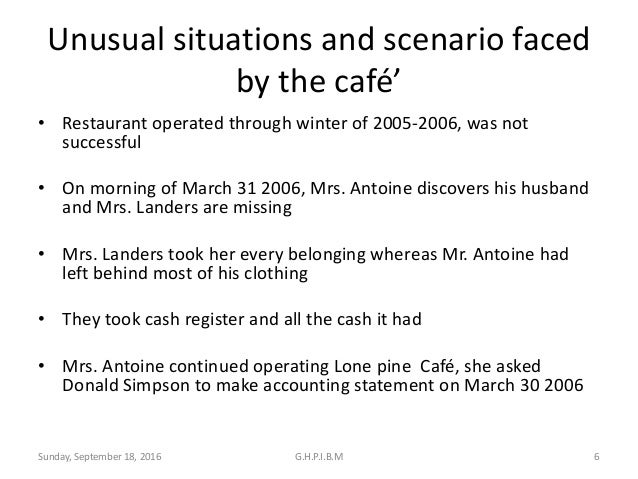 Unusual situations and scenario faced by the café’

• Restaurant operated through winter of 2005-2006, was not successful

• On morning of March 31 2006, Mrs. Antoine discovers his husband and Mrs. Landers are missing

• Mrs. Landers took her every belonging whereas Mr. Antoine had left behind most of his clothing

• They took cash register and all the cash it had

• Mrs. Antoine continued operating Lone pine Café, she asked Donald Simpson to make accounting statement on March 30 2006

Sunday, September 18, 2016 G.H.P.I.B.M 6